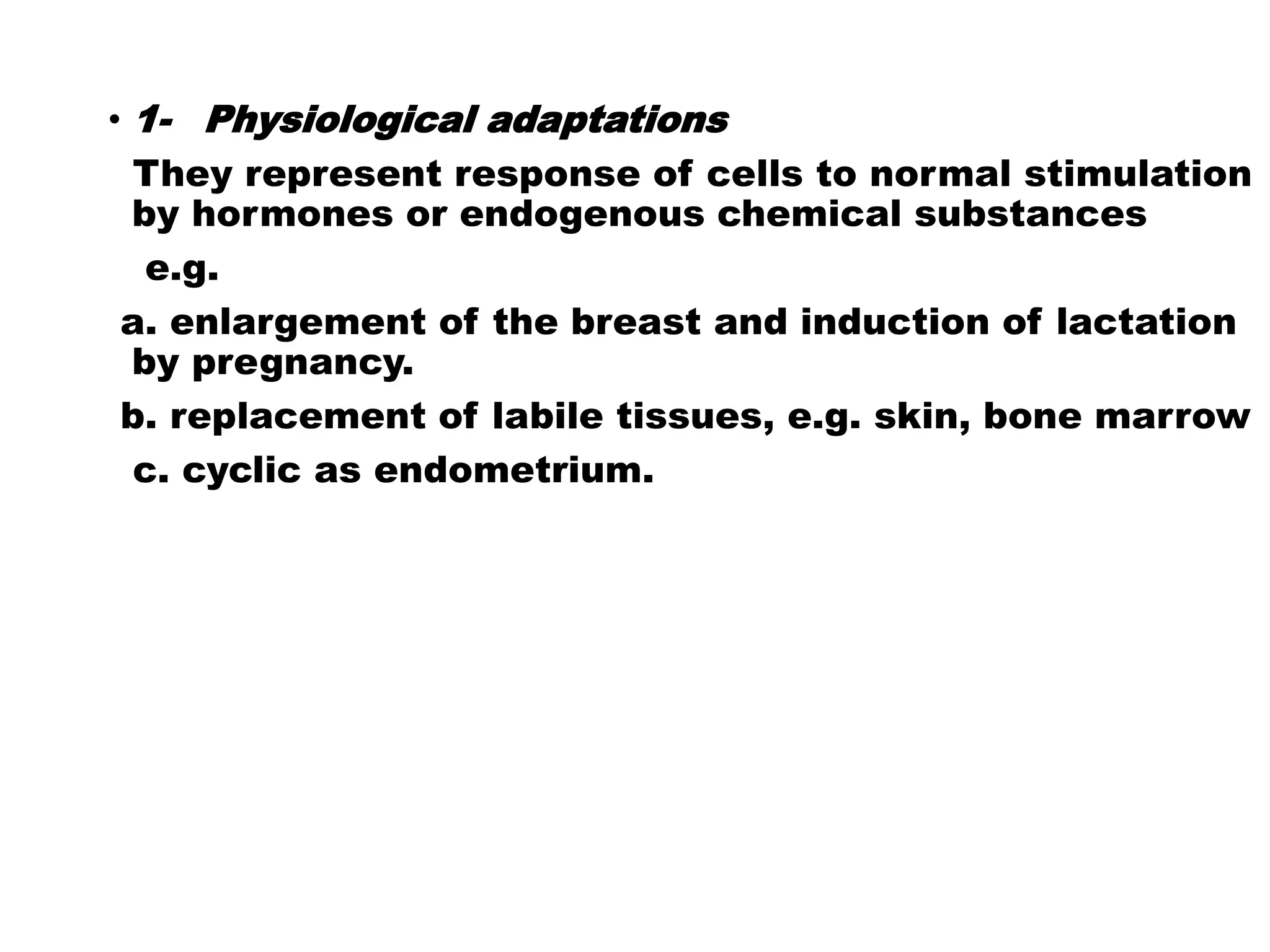 • 1- Physiological adaptations

They represent response of cells to normal stimulation by hormones or endogenous chemical substances

e.g.

a. enlargement of the breast and induction of lactation by pregnancy.

b. replacement of labile tissues, e.g. skin, bone marrow

c. cyclic as endometrium.